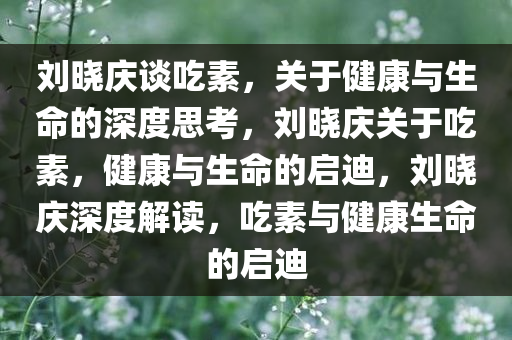 刘晓庆谈吃素，关于健康与生命的深度思考，刘晓庆关于吃素，健康与生命的启迪，刘晓庆深度解读，吃素与健康生命的启迪